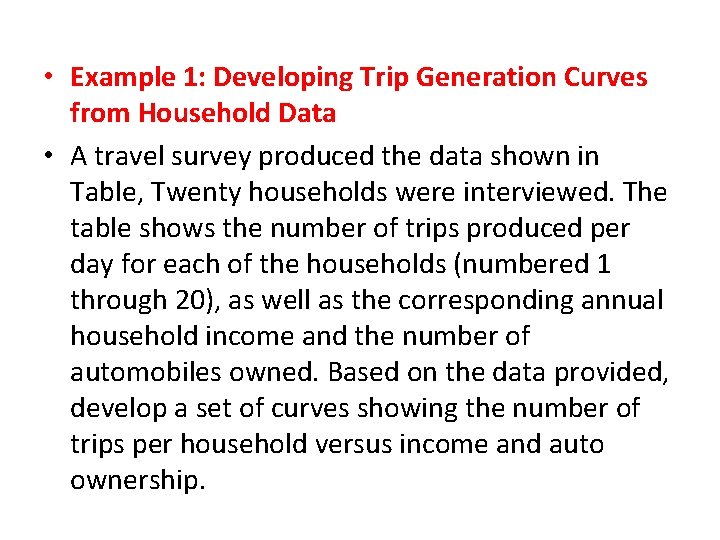 • Example 1: Developing Trip Generation Curves from Household Data

• A travel survey produced the data shown in Table, Twenty households were interviewed. The table shows the number of trips produced per day for each of the households (numbered 1 through 20), as well as the corresponding annual household income and the number of automobiles owned. Based on the data provided, develop a set of curves showing the number of trips per household versus income and auto ownership.